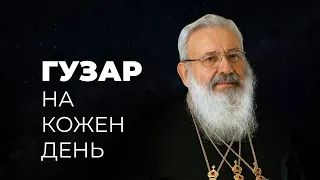 ГУЗАР
НА
КОЖЕН
ДЕНЬ